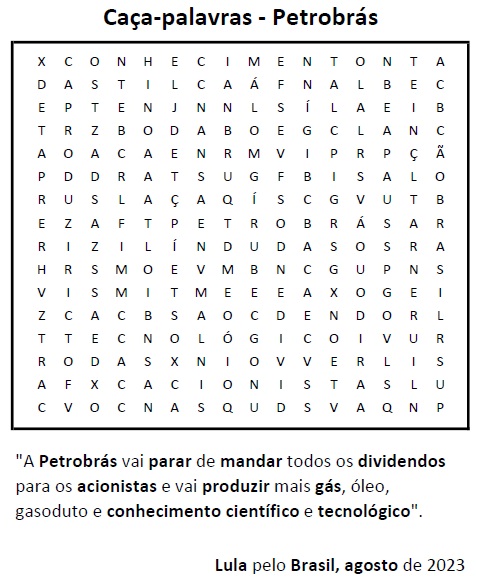 Caça-palavras - Petrobrás

X C O N H E C I M E N T O N T A
D A S T I L C A Á F N A L B E C
E P T E N J N N L S Í L A E I B
T R Z B O D A B O E G C L A N C
A O A C A E N R M V I P R P Ç Ã
P D D R A T S U G F B I S A L O
R U S L A Ç A Q Í S C G V U T B
E Z A F T P E T R O B R Á S A R
R I Z I L Í N D U D A S O S R A
H R S M O E V M B N C G U P N S
V I S M I T M E E E A X O G E I
Z C A C B S A O C D E N D O R L
T T E C N O L Ó G I C O I V U R
R O D A S X N I O V V E R L I S
A F X C A C I O N I S T A S L U
C V O C N A S Q U D S V A Q N P

"A Petrobrás vai parar de mandar todos os dividendos para os acionistas e vai produzir mais gás, óleo, gasoduto e conhecimento científico e tecnológico".

Lula pelo Brasil, agosto de 2023